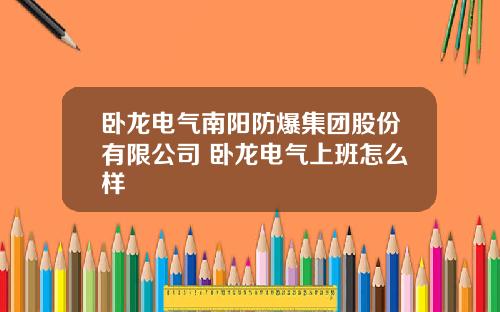 卧龙电气南阳防爆集团股份有限公司 卧龙电气上班怎么样